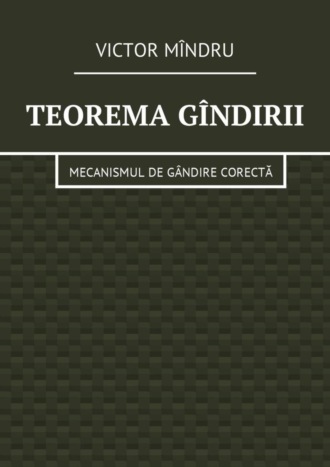 VICTOR MÎNDRU

TEOREMA GÎNDIRII

MECANISMUL DE GÂNDIRE CORECTĂ